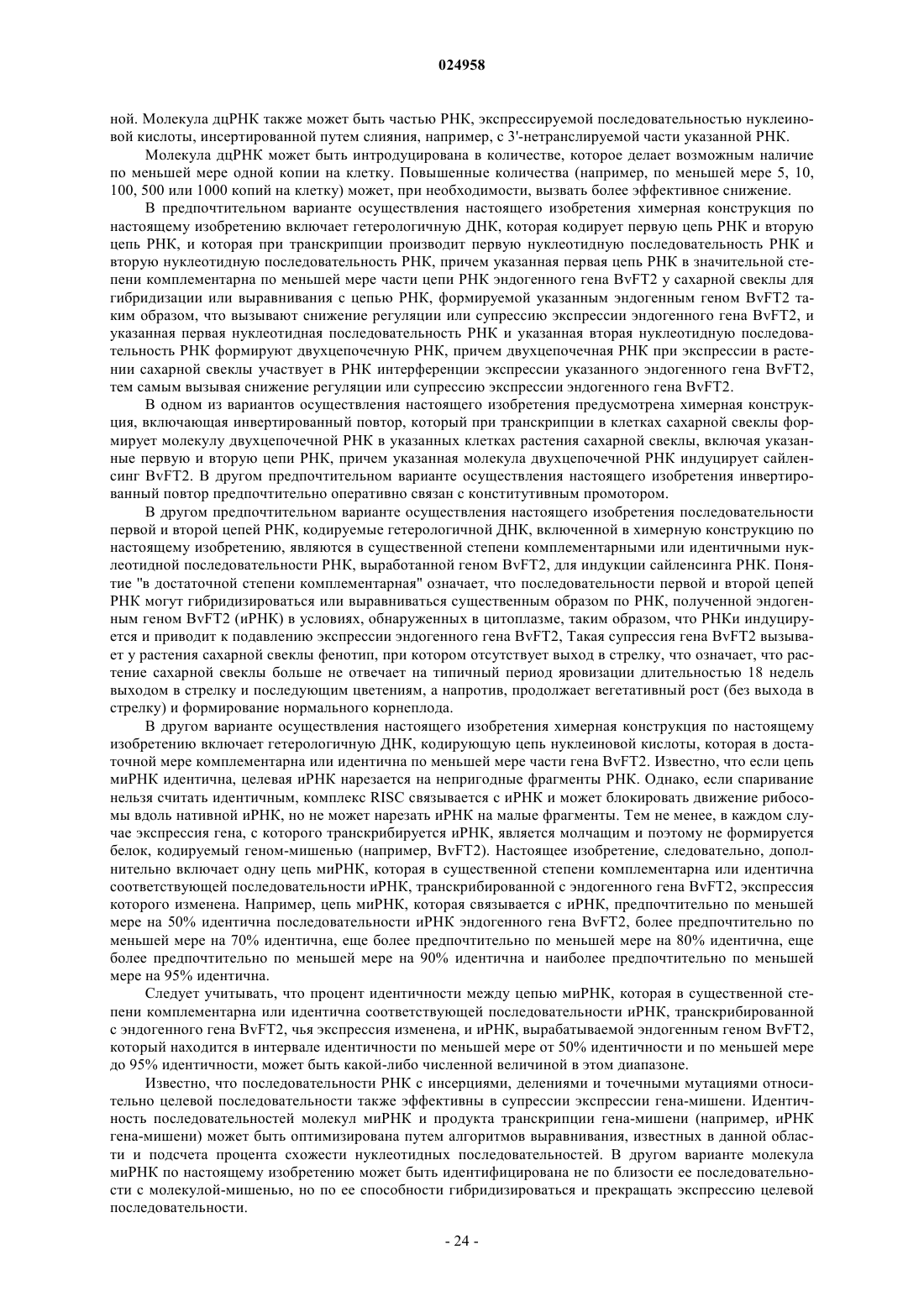 024958

ной. Молекула дцРНК также может быть частью РНК, экспрессируемой последовательностью нуклеиновой кислоты, инсертированной путем слияния, например, с 3'-нетранслируемой части указанной РНК.

Молекула дцРНК может быть интродуцирована в количестве, которое делает возможным наличие по меньшей мере одной копии на клетку. Повышенные количества (например, по меньшей мере 5, 10, 100, 500 или 1000 копий на клетку) может, при необходимости, вызвать более эффективное снижение.

В предпочтительном варианте осуществления настоящего изобретения химерная конструкция по настоящему изобретению включает гетерологичную ДНК, которая кодирует первую цепь РНК и вторую цепь РНК, и которая при транскрипции производит первую нуклеотидную последовательность РНК и вторую нуклеотидную последовательность РНК, причем указанная первая цепь РНК в значительной степени комплементарна по меньшей мере части цепи РНК эндогенного гена BvFT2 у сахарной свеклы для гибридизации или выравнивания с цепью РНК, формируемой указанным эндогенным геном BvFT2 таким образом, что вызывают снижение регуляции или супрессию экспрессии эндогенного гена BvFT2, и указанная первая нуклеотидная последовательность РНК и указанная вторая нуклеотидную последовательность РНК формируют двухцепочечную РНК, причем двухцепочечная РНК при экспрессии в растении сахарной свеклы участвует в РНК интерференции экспрессии указанного эндогенного гена BvFT2, тем самым вызывая снижение регуляции или супрессию экспрессии эндогенного гена BvFT2.

В одном из вариантов осуществления настоящего изобретения предусмотрена химерная конструкция, включающая инвертированный повтор, который при транскрипции в клетках сахарной свеклы формирует молекулу двухцепочечной РНК в указанных клетках растения сахарной свеклы, включая указанные первую и вторую цепи РНК, причем указанная молекула двухцепочечной РНК индуцирует сайленсинг BvFT2. В другом предпочтительном варианте осуществления настоящего изобретения инвертированный повтор предпочтительно оперативно связан с конститутивным промотором.

В другом предпочтительном варианте осуществления настоящего изобретения последовательности первой и второй цепей РНК, кодируемые гетерологичной ДНК, включенной в химерную конструкцию по настоящему изобретению, являются в существенной степени комплементарными или идентичными нуклеотидной последовательности РНК, выработанной геном BvFT2, для индукции сайленсинга РНК. Понятие "в достаточной степени комплементарная" означает, что последовательности первой и второй цепей РНК могут гибридизироваться или выравниваться существенным образом по РНК, полученной эндогенным геном BvFT2 (иРНК) в условиях, обнаруженных в цитоплазме, таким образом, что РНКи индуцируется и приводит к подавлению экспрессии эндогенного гена BvFT2, Такая супрессия гена BvFT2 вызывает у растения сахарной свеклы фенотип, при котором отсутствует выход в стрелку, что означает, что растение сахарной свеклы больше не отвечает на типичный период яровизации длительностью 18 недель выходом в стрелку и последующим цветениям, а напротив, продолжает вегетативный рост (без выхода в стрелку) и формирование нормального корнеплода.

В другом варианте осуществления настоящего изобретения химерная конструкция по настоящему изобретению включает гетерологичную ДНК, кодирующую цепь нуклеиновой кислоты, которая в достаточной мере комплементарна или идентична по меньшей мере части гена BvFT2. Известно, что если цепь миРНК идентична, целевая иРНК нарезается на непригодные фрагменты РНК. Однако, если спаривание нельзя считать идентичным, комплекс RISC связывается с иРНК и может блокировать движение рибосомы вдоль нативной иРНК, но не может нарезать иРНК на малые фрагменты. Тем не менее, в каждом случае экспрессия гена, с которого транскрибируется иРНК, является молчащим и поэтому не формируется белок, кодируемый геном-мишенью (например, BvFT2). Настоящее изобретение, следовательно, дополнительно включает одну цепь миРНК, которая в существенной степени комплементарна или идентична соответствующей последовательности иРНК, транскрибированной с эндогенного гена BvFT2, экспрессия которого изменена. Например, цепь миРНК, которая связывается с иРНК, предпочтительно по меньшей мере на 50% идентична последовательности иРНК эндогенного гена BvFT2, более предпочтительно по меньшей мере на 70% идентична, еще более предпочтительно по меньшей мере на 80% идентична, еще более предпочтительно по меньшей мере на 90% идентична и наиболее предпочтительно по меньшей мере на 95% идентична.

Следует учитывать, что процент идентичности между цепью миРНК, которая в существенной степени комплементарна или идентична соответствующей последовательности иРНК, транскрибированной с эндогенного гена BvFT2, чья экспрессия изменена, и иРНК, вырабатываемой эндогенным геном BvFT2, который находится в интервале идентичности по меньшей мере от 50% идентичности и по меньшей мере до 95% идентичности, может быть какой-либо численной величиной в этом диапазоне.

Известно, что последовательности РНК с инсерциями, делениями и точечными мутациями относительно целевой последовательности также эффективны в супрессии экспрессии гена-мишени. Идентичность последовательностей молекул миРНК и продукта транскрипции гена-мишени (например, иРНК гена-мишени) может быть оптимизирована путем алгоритмов выравнивания, известных в данной области и подсчета процента схожести нуклеотидных последовательностей. В другом варианте молекула миРНК по настоящему изобретению может быть идентифицирована не по близости ее последовательности с молекулой-мишенью, но по ее способности гибридизироваться и прекращать экспрессию целевой последовательности.

- 24 -